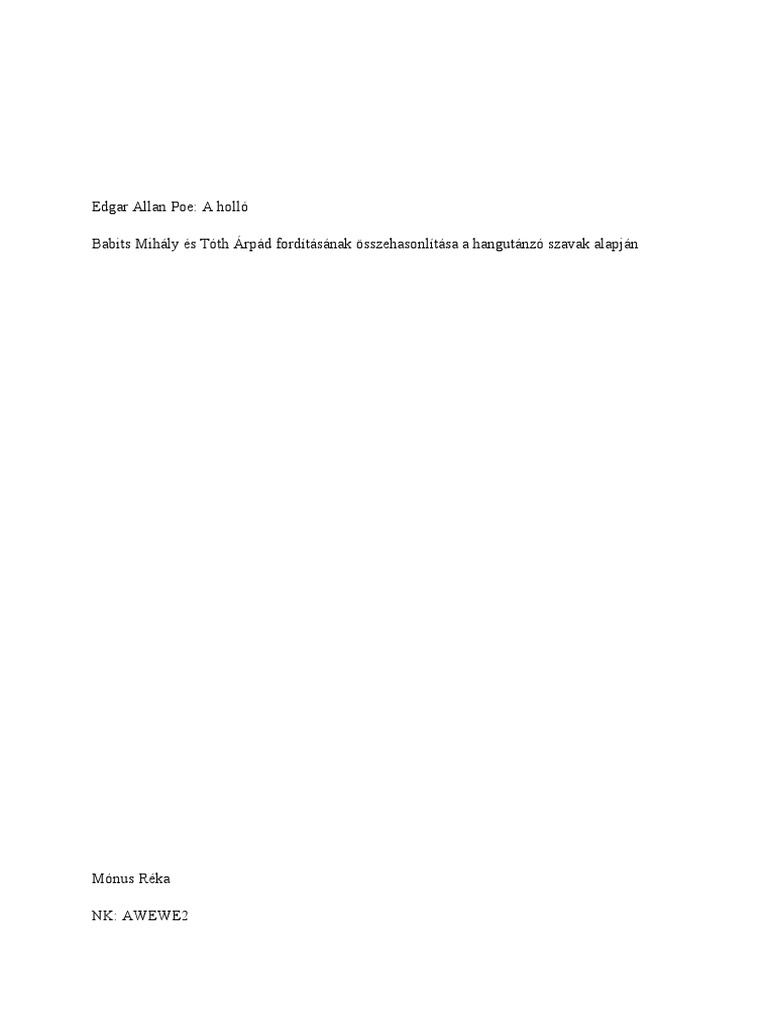 Edgar Allan Poe: A holló

Babits Mihály és Tóth Árpád fordításának összehasonlítása a hangutánzó szavak alapján

Mónus Réka

NK: AWEWE2